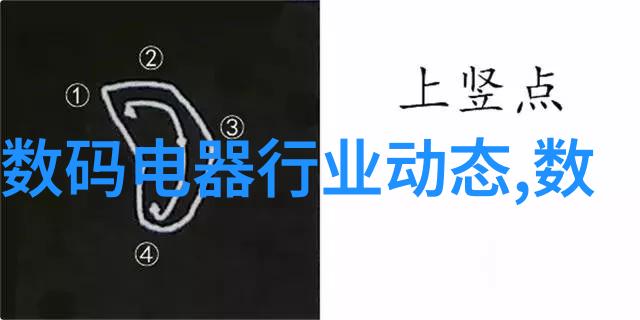 ②
①
③
④
上竖点
数码电器行业动态,数